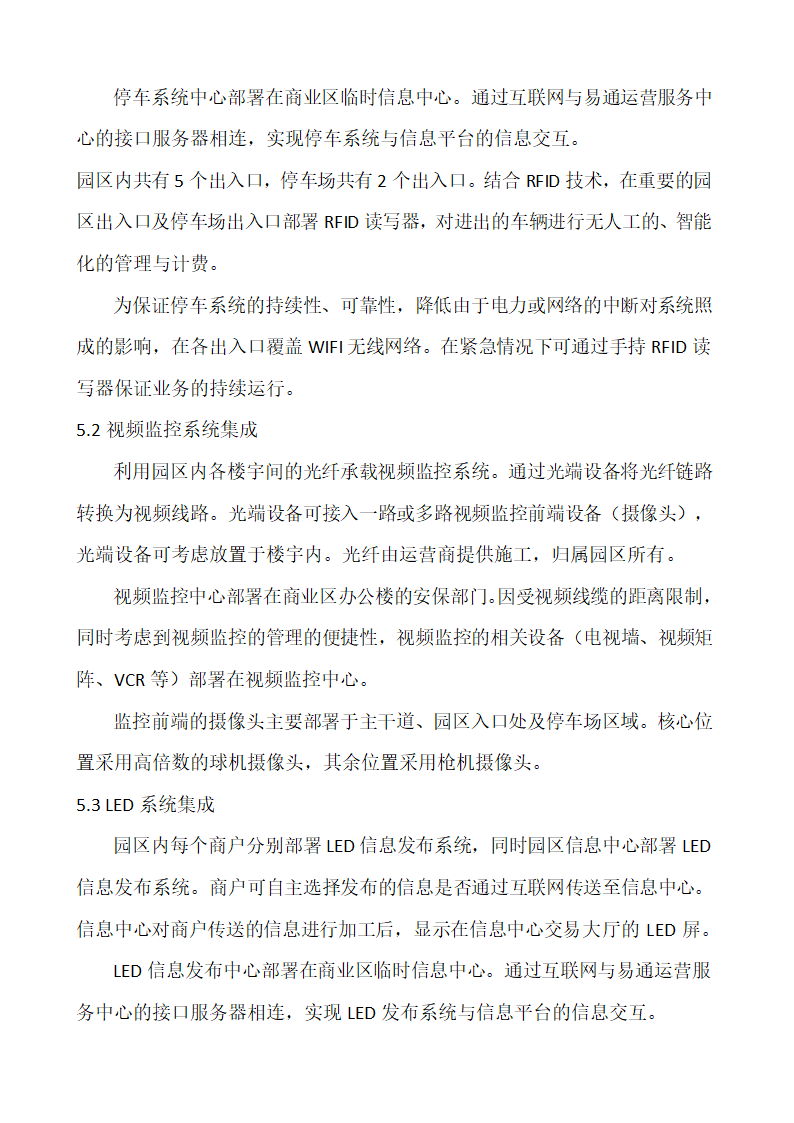 停车系统中心部署在商业区临时信息中心。通过互联网与易通运营服务中心的接口服务器相连，实现停车系统与信息平台的信息交互。

园区内共有 5 个出入口，停车场共有 2 个出入口。结合 RFID 技术，在重要的园区出入口及停车场出入口部署 RFID 读写器，对进出的车辆进行无人工的、智能化的管理与计费。

为保证停车系统的持续性、可靠性，降低由于电力或网络的中断对系统照成的影响，在各出入口覆盖 WIFI 无线网络。在紧急情况下可通过手持 RFID 读写器保证业务的持续运行。

5.2 视频监控系统集成

利用园区内各楼宇间的光纤承载视频监控系统。通过光端设备将光纤链路转换为视频线路。光端设备可接入一路或多路视频监控前端设备（摄像头），光端设备可考虑放置于楼宇内。光纤由运营商提供施工，归属园区所有。

视频监控中心部署在商业区办公楼的安保部门。因受视频线缆的距离限制，同时考虑到视频监控的管理的便捷性，视频监控的相关设备（电视墙、视频矩阵、VCR 等）部署在视频监控中心。

监控前端的摄像头主要部署于主干道、园区入口处及停车场区域。核心位置采用高倍数的球机摄像头，其余位置采用枪机摄像头。

5.3 LED 系统集成

园区内每个商户分别部署 LED 信息发布系统，同时园区信息中心部署 LED 信息发布系统。商户可自主选择发布的信息是否通过互联网传送至信息中心。信息中心对商户传送的信息进行加工后，显示在信息中心交易大厅的 LED 屏。

LED 信息发布中心部署在商业区临时信息中心。通过互联网与易通运营服务中心的接口服务器相连，实现 LED 发布系统与信息平台的信息交互。